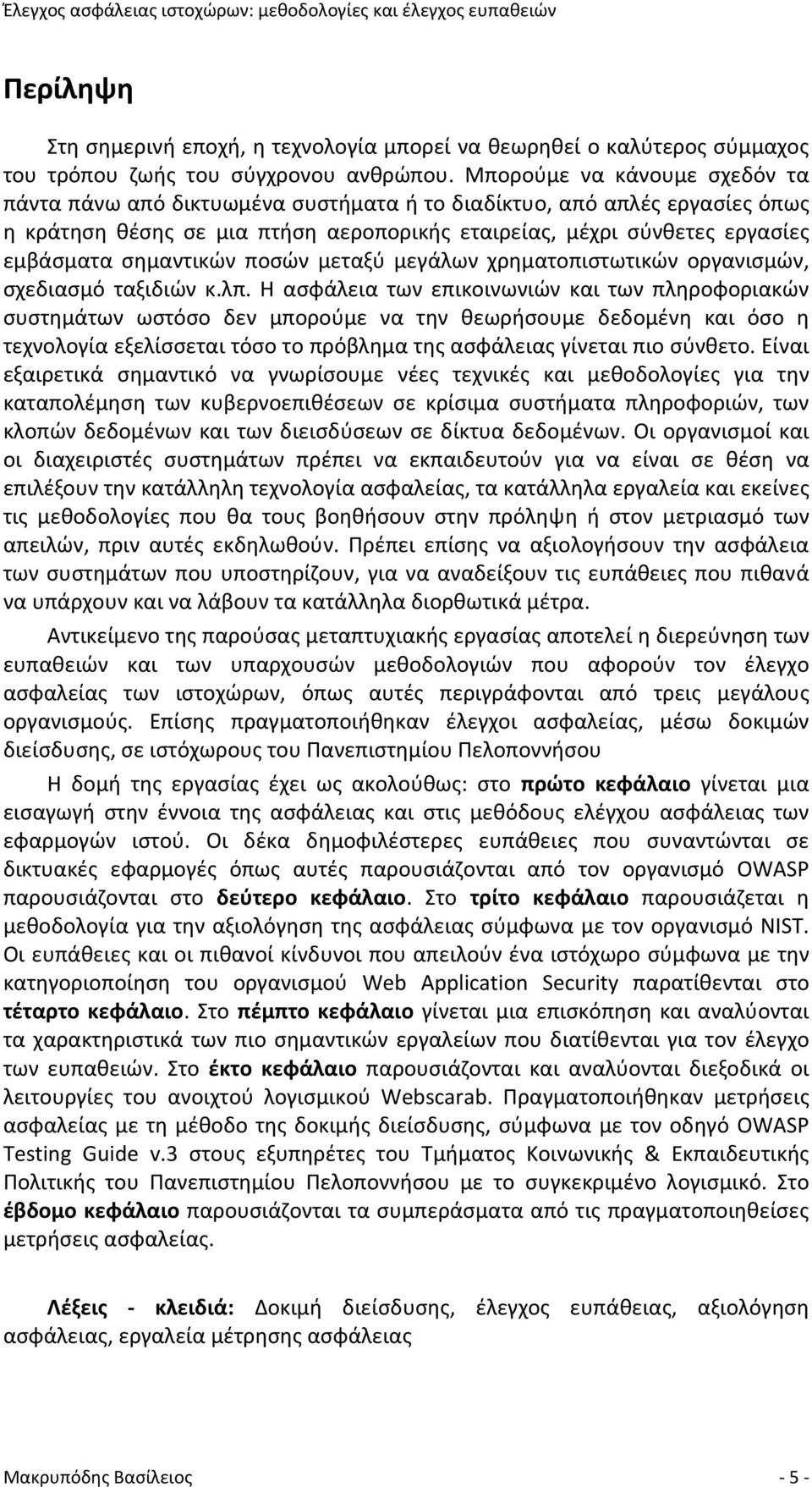 Έλεγχος ασφάλειας ιστοχώρων: μεθοδολογίες και έλεγχος ευπαθειών

Περίληψη

Στη σημερινή εποχή, η τεχνολογία μπορεί να θεωρηθεί ο καλύτερος σύμμαχος του τρόπου ζωής του σύγχρονου ανθρώπου. Μπορούμε να κάνουμε σχεδόν τα πάντα πάνω από δικτυωμένα συστήματα ή το διαδίκτυο, από απλές εργασίες όπως η κράτηση θέσης σε μια πτήση αεροπορικής εταιρείας, μέχρι σύνθετες εργασίες εμβάσματα σημαντικών ποσών μεταξύ μεγάλων χρηματοπιστωτικών οργανισμών, σχεδιασμό ταξιδιών κ.λπ. Η ασφάλεια των επικοινωνιών και των πληροφοριακών συστημάτων ωστόσο δεν μπορούμε να την θεωρήσουμε δεδομένη και όσο η τεχνολογία εξελίσσεται τόσο το πρόβλημα της ασφάλειας γίνεται πιο σύνθετο. Είναι εξαιρετικά σημαντικό να γνωρίσουμε νέες τεχνικές και μεθοδολογίες για την καταπολέμηση των κυβερνοεπιθέσεων σε κρίσιμα συστήματα πληροφοριών, των κλοπών δεδομένων και των διεισδύσεων σε δίκτυα δεδομένων. Οι οργανισμοί και οι διαχειριστές συστημάτων πρέπει να εκπαιδευτούν για να είναι σε θέση να επιλέξουν την κατάλληλη τεχνολογία ασφαλείας, τα κατάλληλα εργαλεία και εκείνες τις μεθοδολογίες που θα τους βοηθήσουν στην πρόληψη ή στον μετριασμό των απειλών, πριν αυτές εκδηλωθούν. Πρέπει επίσης να αξιολογήσουν την ασφάλεια των συστημάτων που υποστηρίζουν, για να αναδείξουν τις ευπάθειες που πιθανά να υπάρχουν και να λάβουν τα κατάλληλα διορθωτικά μέτρα.

Αντικείμενο της παρούσας μεταπτυχιακής εργασίας αποτελεί η διερεύνηση των ευπαθειών και των υπαρχουσών μεθοδολογιών που αφορούν τον έλεγχο ασφαλείας των ιστοχώρων, όπως αυτές περιγράφονται από τρεις μεγάλους οργανισμούς. Επίσης πραγματοποιήθηκαν έλεγχοι ασφαλείας, μέσω δοκιμών διείσδυσης, σε ιστόχωρους του Πανεπιστημίου Πελοποννήσου

Η δομή της εργασίας έχει ως ακολούθως: στο πρώτο κεφάλαιο γίνεται μια εισαγωγή στην έννοια της ασφάλειας και στις μεθόδους ελέγχου ασφάλειας των εφαρμογών ιστού. Οι δέκα δημοφιλέστερες ευπάθειες που συναντώνται σε δικτυακές εφαρμογές όπως αυτές παρουσιάζονται από τον οργανισμό OWASP παρουσιάζονται στο δεύτερο κεφάλαιο. Στο τρίτο κεφάλαιο παρουσιάζεται η μεθοδολογία για την αξιολόγηση της ασφάλειας σύμφωνα με τον οργανισμό NIST. Οι ευπάθειες και οι πιθανοί κίνδυνοι που απειλούν ένα ιστόχωρο σύμφωνα με την κατηγοριοποίηση του οργανισμού Web Application Security παρατίθενται στο τέταρτο κεφάλαιο. Στο πέμπτο κεφάλαιο γίνεται μια επισκόπηση και αναλύονται τα χαρακτηριστικά των πιο σημαντικών εργαλείων που διατίθενται για τον έλεγχο των ευπαθειών. Στο έκτο κεφάλαιο παρουσιάζονται και αναλύονται διεξοδικά οι λειτουργίες του ανοιχτού λογισμικού Webscarab. Πραγματοποιήθηκαν μετρήσεις ασφαλείας με τη μέθοδο της δοκιμής διείσδυσης, σύμφωνα με τον οδηγό OWASP Testing Guide v.3 στους εξυπηρέτες του Τμήματος Κοινωνικής & Εκπαιδευτικής Πολιτικής του Πανεπιστημίου Πελοποννήσου με το συγκεκριμένο λογισμικό. Στο έβδομο κεφάλαιο παρουσιάζονται τα συμπεράσματα από τις πραγματοποιηθείσες μετρήσεις ασφαλείας.

Λέξεις - κλειδιά: Δοκιμή διείσδυσης, έλεγχος ευπάθειας, αξιολόγηση ασφάλειας, εργαλεία μέτρησης ασφάλειας

Μακρυπόδης Βασίλειος - 5 -